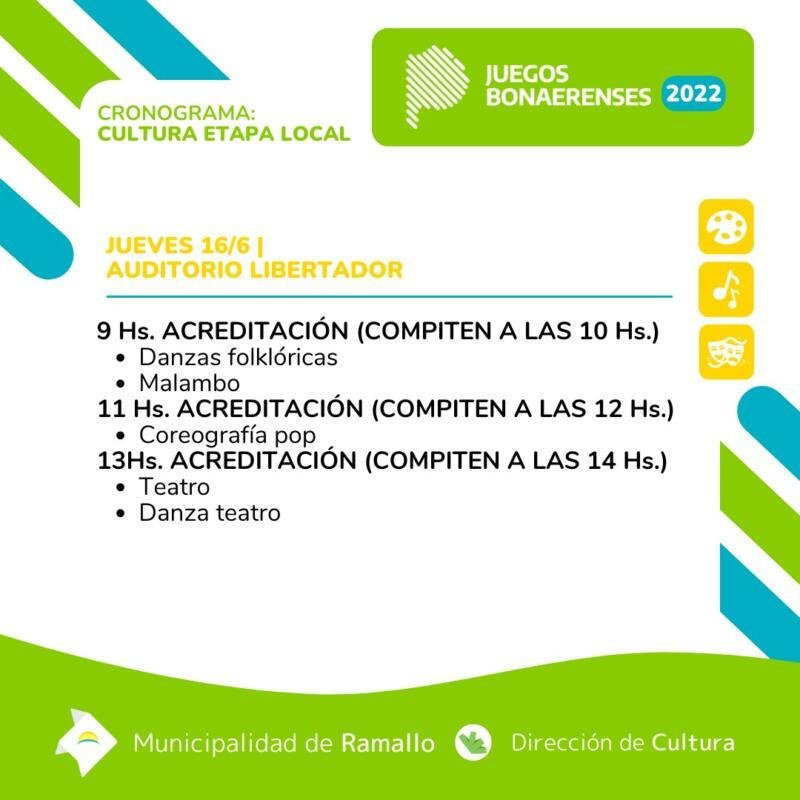 CRONOGRAMA:
CULTURA ETAPA LOCAL

JUEGOS BONAERENSES 2022

JUEVES 16/6 |
AUDITORIO LIBERTADOR

9 Hs. ACREDITACIÓN (COMPITEN A LAS 10 Hs.)
• Danzas folklóricas
• Malambo
11 Hs. ACREDITACIÓN (COMPITEN A LAS 12 Hs.)
• Coreografía pop
13Hs. ACREDITACIÓN (COMPITEN A LAS 14 Hs.)
• Teatro
• Danza teatro

Municipalidad de Ramallo
Dirección de Cultura